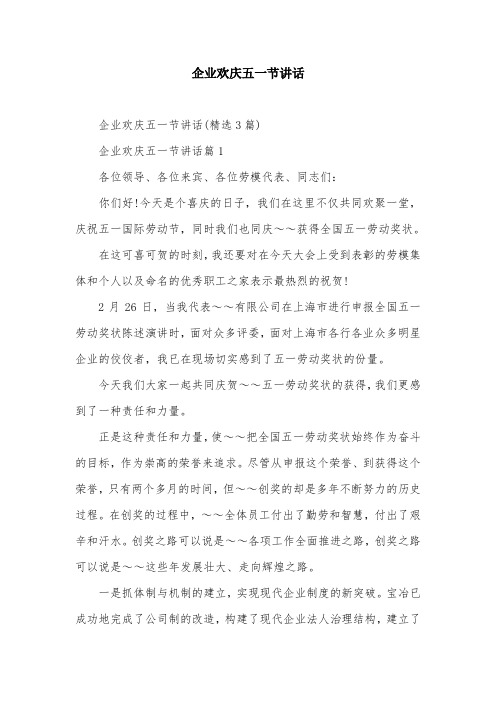 企业欢庆五一节讲话

企业欢庆五一节讲话(精选3篇)

企业欢庆五一节讲话篇1

各位领导、各位来宾、各位劳模代表、同志们:

你们好!今天是个喜庆的日子,我们在这里不仅共同欢聚一堂,庆祝五一国际劳动节,同时我们也同庆～～获得全国五一劳动奖状。

在这可喜可贺的时刻,我还要对在今天大会上受到表彰的劳模集体和个人以及命名的优秀职工之家表示最热烈的祝贺!

2月26日,当我代表～～有限公司在上海市进行申报全国五一劳动奖状陈述演讲时,面对众多评委,面对上海市各行各业众多明星企业的佼佼者,我已在现场切实感到了五一劳动奖状的份量。

今天我们大家一起共同庆贺～～五一劳动奖状的获得,我们更感到了一种责任和力量。

正是这种责任和力量,使～～把全国五一劳动奖状始终作为奋斗的目标,作为崇高的荣誉来追求。尽管从申报这个荣誉、到获得这个荣誉,只有两个多月的时间,但～～创奖的却是多年不断努力的历史过程。在创奖的过程中,～～全体员工付出了勤劳和智慧,付出了艰辛和汗水。创奖之路可以说是～～各项工作全面推进之路,创奖之路可以说是～～这些年发展壮大、走向辉煌之路。

一是抓体制与机制的建立,实现现代企业制度的新突破。宝冶已成功地完成了公司制的改造,构建了现代企业法人治理结构,建立了